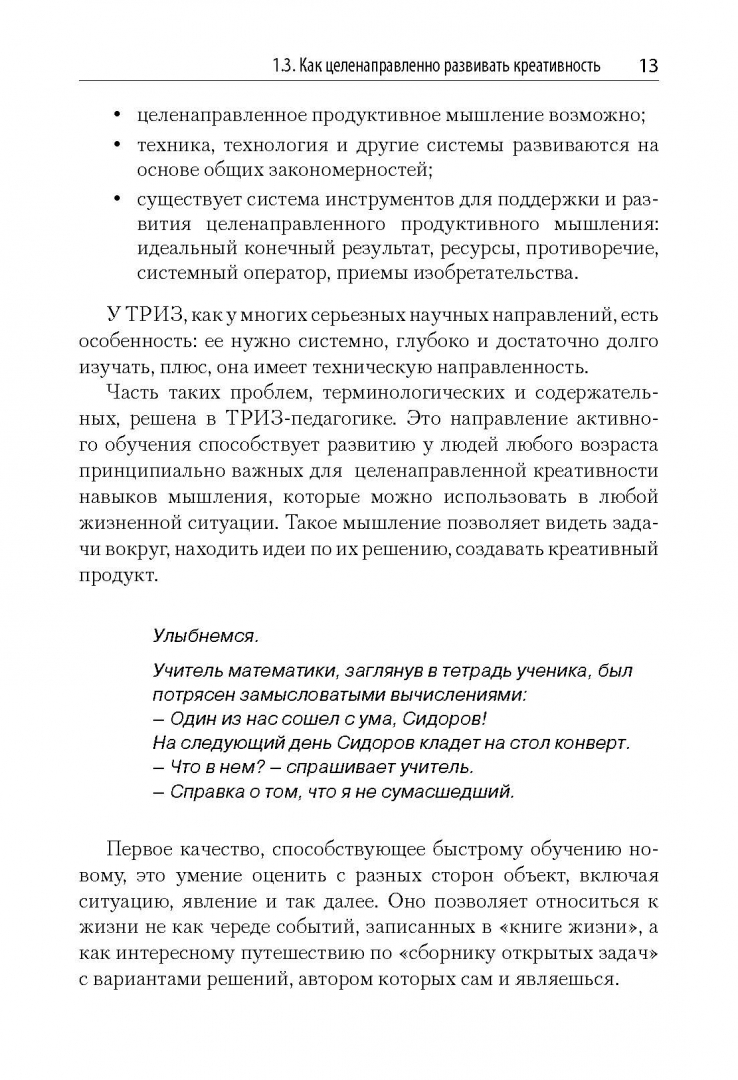 1.3. Как целенаправленно развивать креативность 13

• целенаправленное продуктивное мышление возможно;
• техника, технология и другие системы развиваются на основе общих закономерностей;
• существует система инструментов для поддержки и развития целенаправленного продуктивного мышления: идеальный конечный результат, ресурсы, противоречие, системный оператор, приемы изобретательства.

У ТРИЗ, как у многих серьезных научных направлений, есть особенность: ее нужно системно, глубоко и достаточно долго изучать, плюс, она имеет техническую направленность.

Часть таких проблем, терминологических и содержательных, решена в ТРИЗ-педагогике. Это направление активного обучения способствует развитию у людей любого возраста принципиально важных для целенаправленной креативности навыков мышления, которые можно использовать в любой жизненной ситуации. Такое мышление позволяет видеть задачи вокруг, находить идеи по их решению, создавать креативный продукт.

Улыбнемся.

Учитель математики, заглянув в тетрадь ученика, был потрясен замысловатыми вычислениями:
– Один из нас сошел с ума, Сидоров!
На следующий день Сидоров кладет на стол конверт.
– Что в нем? – спрашивает учитель.
– Справка о том, что я не сумасшедший.

Первое качество, способствующее быстрому обучению новому, это умение оценить с разных сторон объект, включая ситуацию, явление и так далее. Оно позволяет относиться к жизни не как череде событий, записанных в «книге жизни», а как интересному путешествию по «сборнику открытых задач» с вариантами решений, автором которых сам и являешься.